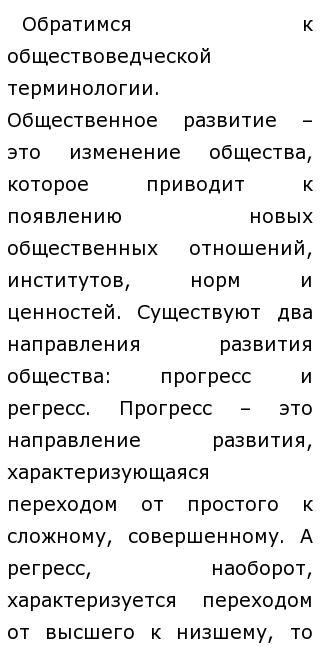 Обратимся к обществоведческой терминологии. Общественное развитие – это изменение общества, которое приводит к появлению новых общественных отношений, институтов, норм и ценностей. Существуют два направления развития общества: прогресс и регресс. Прогресс – это направление развития, характеризующаяся переходом от простого к сложному, совершенному. А регресс, наоборот, характеризуется переходом от высшего к низшему, то